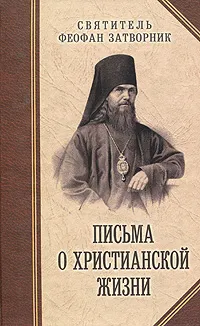 СВЯТИТЕЛЬ
ФЕОФАН ЗАТВОРНИК

ПИСЬМА
О ХРИСТИАНСКОЙ
ЖИЗНИ